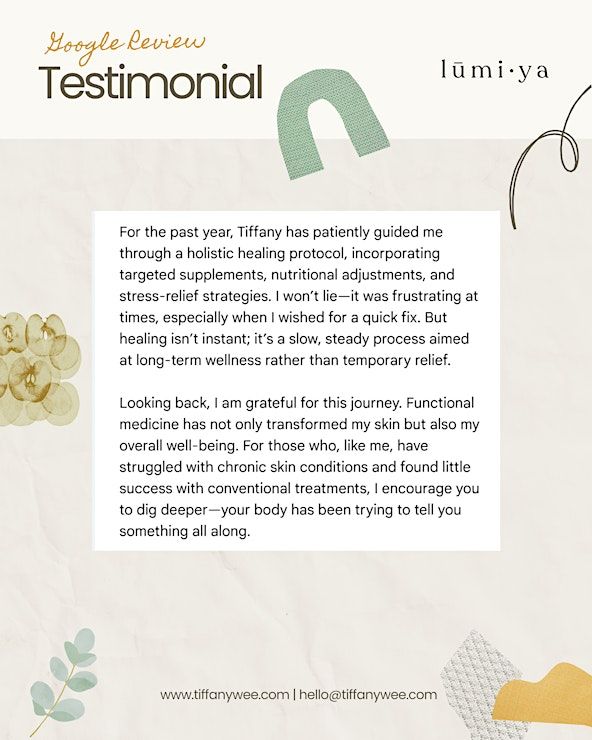 Google Review
Testimonial

lūmi·ya

For the past year, Tiffany has patiently guided me through a holistic healing protocol, incorporating targeted supplements, nutritional adjustments, and stress-relief strategies. I won't lie—it was frustrating at times, especially when I wished for a quick fix. But healing isn't instant; it's a slow, steady process aimed at long-term wellness rather than temporary relief.

Looking back, I am grateful for this journey. Functional medicine has not only transformed my skin but also my overall well-being. For those who, like me, have struggled with chronic skin conditions and found little success with conventional treatments, I encourage you to dig deeper—your body has been trying to tell you something all along.

www.tiffanywee.com | hello@tiffanywee.com